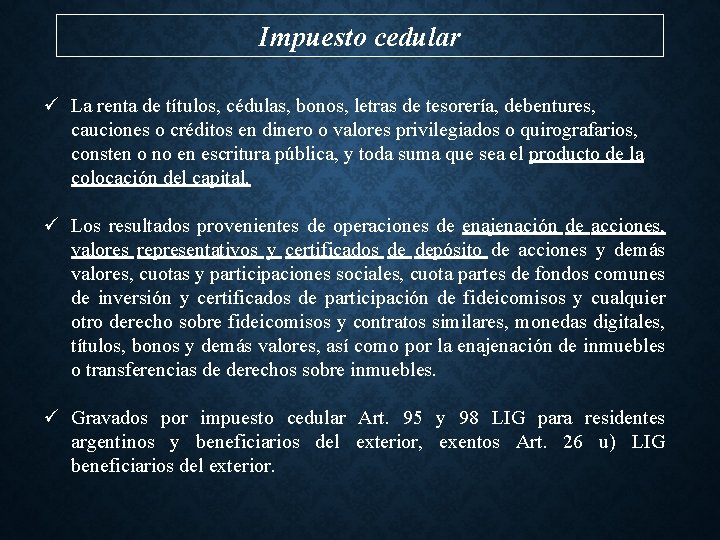 Impuesto cedular

✓ La renta de títulos, cédulas, bonos, letras de tesorería, debentures, cauciones o créditos en dinero o valores privilegiados o quirografarios, consten o no en escritura pública, y toda suma que sea el producto de la colocación del capital.

✓ Los resultados provenientes de operaciones de enajenación de acciones, valores representativos y certificados de depósito de acciones y demás valores, cuotas y participaciones sociales, cuota partes de fondos comunes de inversión y certificados de participación de fideicomisos y cualquier otro derecho sobre fideicomisos y contratos similares, monedas digitales, títulos, bonos y demás valores, así como por la enajenación de inmuebles o transferencias de derechos sobre inmuebles.

✓ Gravados por impuesto cedular Art. 95 y 98 LIG para residentes argentinos y beneficiarios del exterior, exentos Art. 26 u) LIG beneficiarios del exterior.